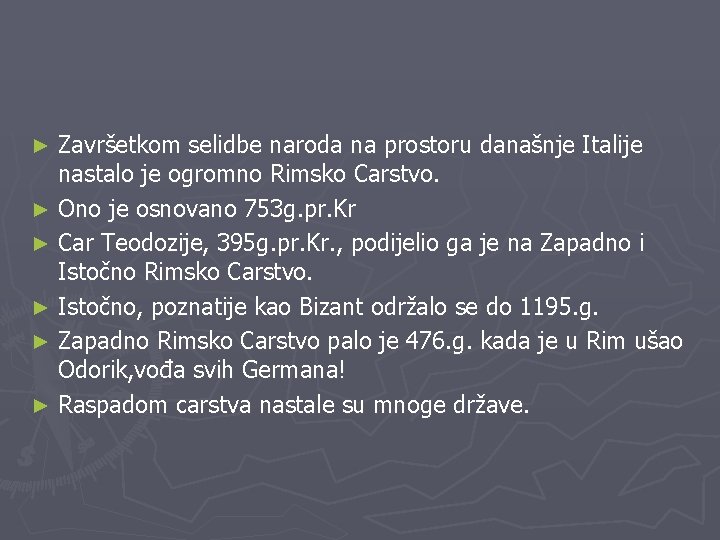 ► Završetkom selidbe naroda na prostoru današnje Italije nastalo je ogromno Rimsko Carstvo.

► Ono je osnovano 753g.pr.Kr

► Car Teodozije, 395g.pr.Kr., podijelio ga je na Zapadno i Istočno Rimsko Carstvo.

► Istočno, poznatije kao Bizant održalo se do 1195.g.

► Zapadno Rimsko Carstvo palo je 476.g. kada je u Rim ušao Odorik,vođa svih Germana!

► Raspadom carstva nastale su mnoge države.